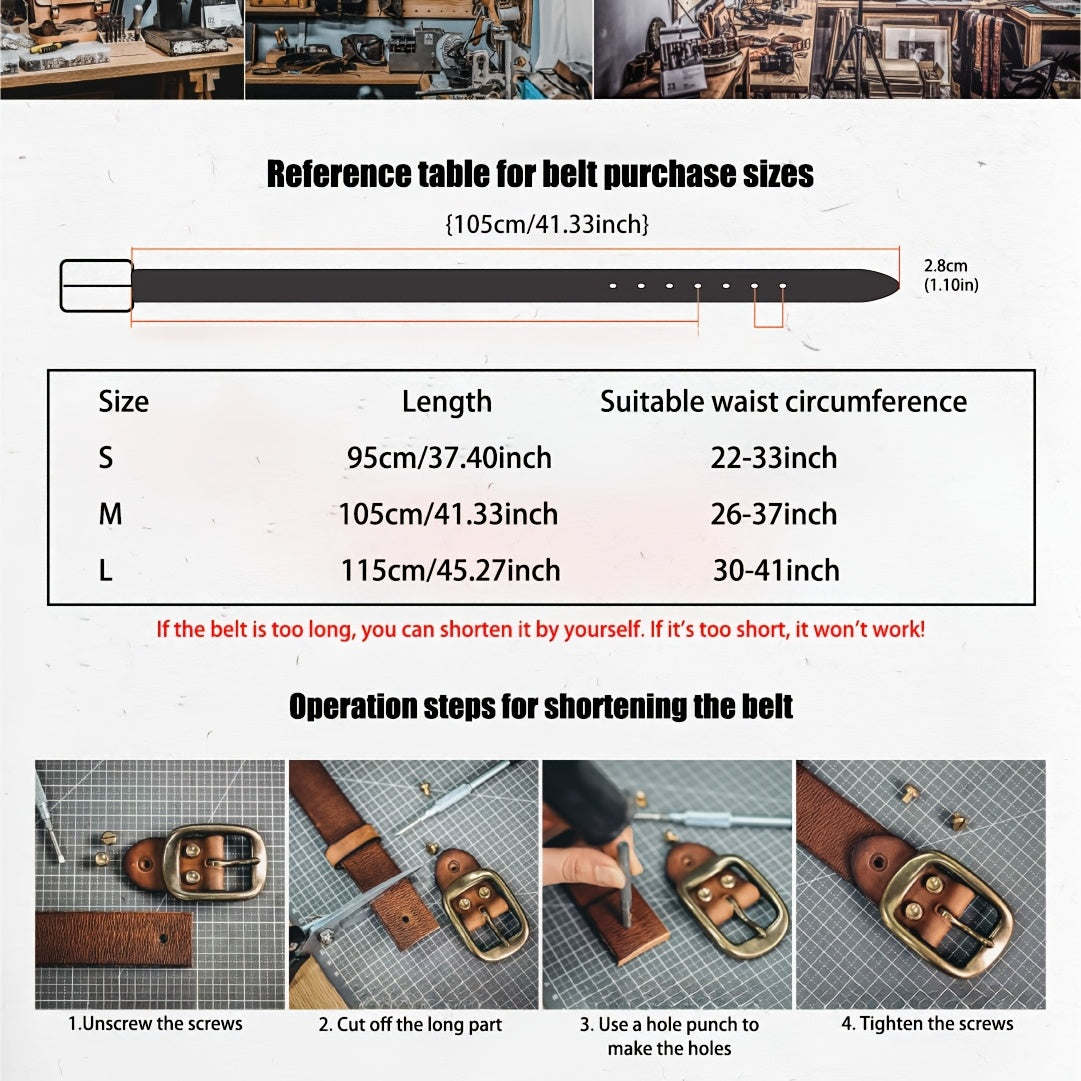 Reference table for belt purchase sizes

{105cm/41.33inch}

2.8cm (1.10in)

| Size | Length | Suitable waist circumference |
|---|---|---|
| S | 95cm/37.40inch | 22-33inch |
| M | 105cm/41.33inch | 26-37inch |
| L | 115cm/45.27inch | 30-41inch |

If the belt is too long, you can shorten it by yourself. If it's too short, it won't work!

Operation steps for shortening the belt

1.Unscrew the screws

2. Cut off the long part

3. Use a hole punch to make the holes

4. Tighten the screws